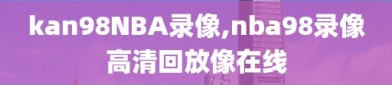 kan98NBA录像,nba98录像高清回放像在线